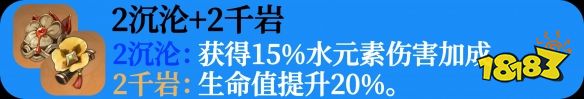 2沉沦+2千岩

2沉沦：获得15%水元素伤害加成

2千岩：生命值提升20%。

18183